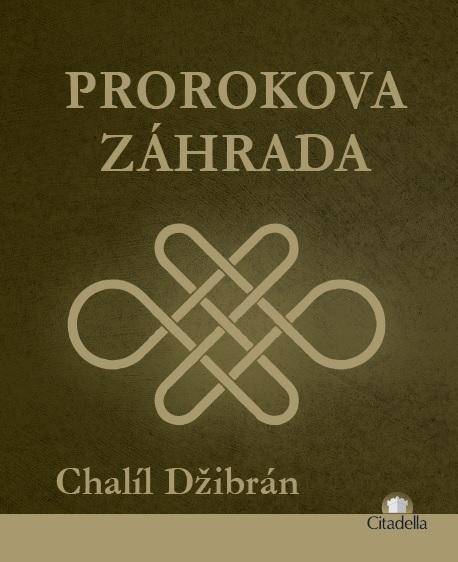 PROROKOVA ZÁHRADA

Chalíl Džibrán

Citadella